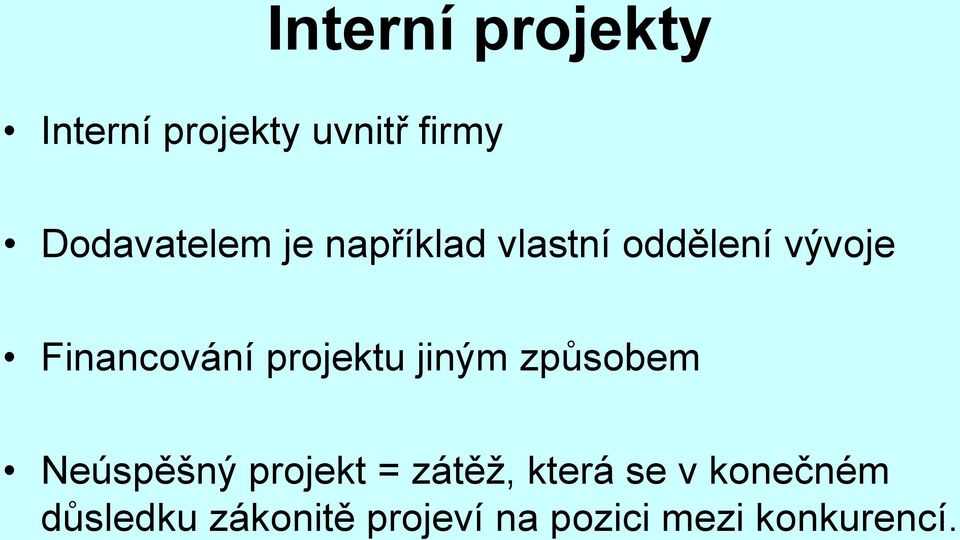 Interní projekty

• Interní projekty uvnitř firmy

• Dodavatelem je například vlastní oddělení vývoje

• Financování projektu jiným způsobem

• Neúspěšný projekt = zátěž, která se v konečném důsledku zákonitě projeví na pozici mezi konkurencí.